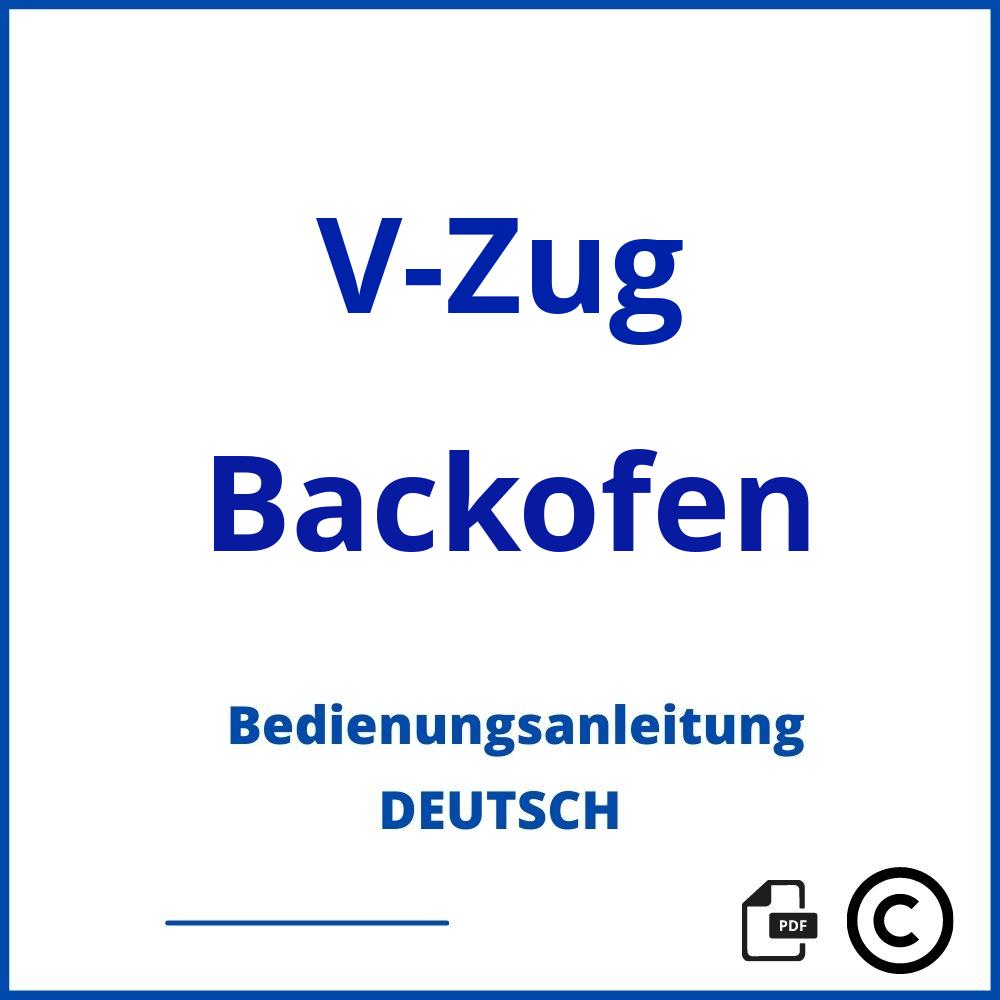 V-Zug

Backofen

Bedienungsanleitung
DEUTSCH

PDF

©